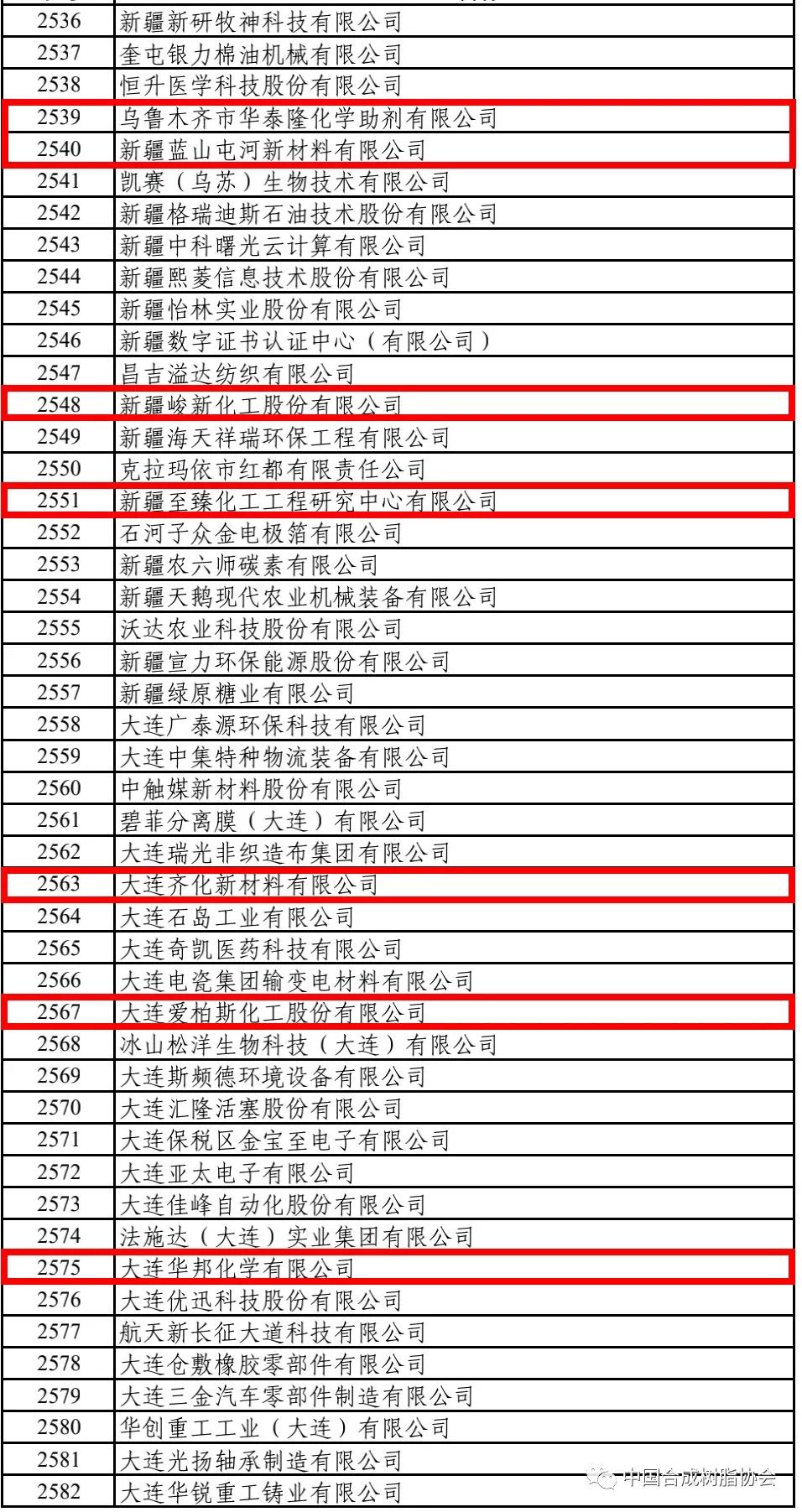 | 2536 | 新疆新研牧神科技有限公司 |
|---|---|
| 2537 | 奎屯银力棉油机械有限公司 |
| 2538 | 恒升医学科技股份有限公司 |
| 2539 | 乌鲁木齐市华泰隆化学助剂有限公司 |
| 2540 | 新疆蓝山屯河新材料有限公司 |
| 2541 | 凯赛（乌苏）生物技术有限公司 |
| 2542 | 新疆格瑞迪斯石油技术股份有限公司 |
| 2543 | 新疆中科曙光云计算有限公司 |
| 2544 | 新疆熙菱信息技术股份有限公司 |
| 2545 | 新疆怡林实业股份有限公司 |
| 2546 | 新疆数字证书认证中心（有限公司） |
| 2547 | 昌吉溢达纺织有限公司 |
| 2548 | 新疆峻新化工股份有限公司 |
| 2549 | 新疆海天祥瑞环保工程有限公司 |
| 2550 | 克拉玛依市红都有限责任公司 |
| 2551 | 新疆至臻化工工程研究中心有限公司 |
| 2552 | 石河子众金电极箔有限公司 |
| 2553 | 新疆农六师碳素有限公司 |
| 2554 | 新疆天鹅现代农业机械装备有限公司 |
| 2555 | 沃达农业科技股份有限公司 |
| 2556 | 新疆宣力环保能源股份有限公司 |
| 2557 | 新疆绿原糖业有限公司 |
| 2558 | 大连广泰源环保科技有限公司 |
| 2559 | 大连中集特种物流装备有限公司 |
| 2560 | 中触媒新材料股份有限公司 |
| 2561 | 碧菲分离膜（大连）有限公司 |
| 2562 | 大连瑞光非织造布集团有限公司 |
| 2563 | 大连齐化新材料有限公司 |
| 2564 | 大连石岛工业有限公司 |
| 2565 | 大连奇凯医药科技有限公司 |
| 2566 | 大连电瓷集团输变电材料有限公司 |
| 2567 | 大连爱柏斯化工股份有限公司 |
| 2568 | 冰山松洋生物科技（大连）有限公司 |
| 2569 | 大连斯频德环境设备有限公司 |
| 2570 | 大连汇隆活塞股份有限公司 |
| 2571 | 大连保税区金宝至电子有限公司 |
| 2572 | 大连亚太电子有限公司 |
| 2573 | 大连佳峰自动化股份有限公司 |
| 2574 | 法施达（大连）实业集团有限公司 |
| 2575 | 大连华邦化学有限公司 |
| 2576 | 大连优迅科技股份有限公司 |
| 2577 | 航天新长征大道科技有限公司 |
| 2578 | 大连仓敷橡胶零部件有限公司 |
| 2579 | 大连三金汽车零部件制造有限公司 |
| 2580 | 华创重工工业（大连）有限公司 |
| 2581 | 大连光扬轴承制造有限公司 |
| 2582 | 大连华锐重工铸业有限公司 |

中国合成树脂协会